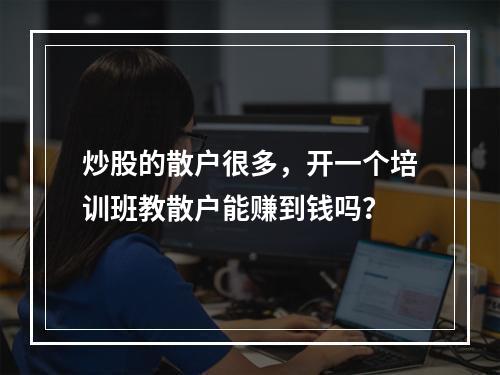 炒股的散户很多，开一个培训班教散户能赚到钱吗？